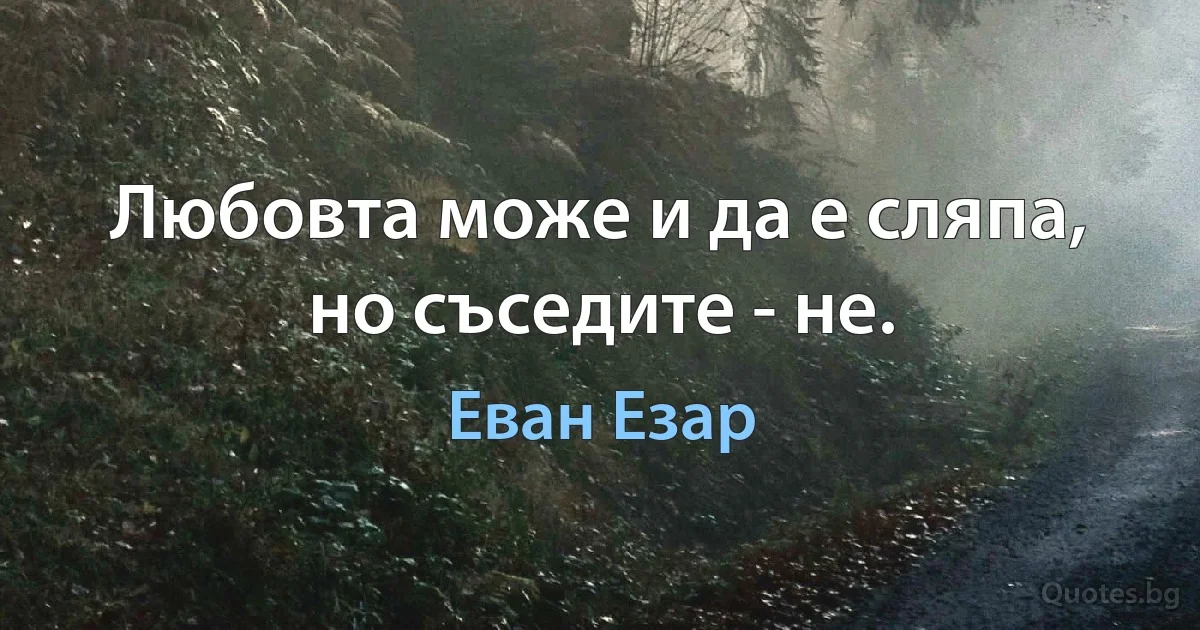 Любовта може и да е сляпа, но съседите - не.

Еван Езар

Quotes.bg